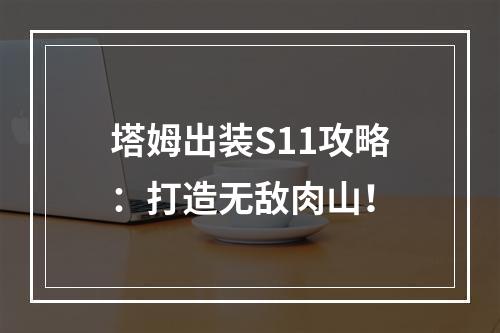 塔姆出装S11攻略：打造无敌肉山！